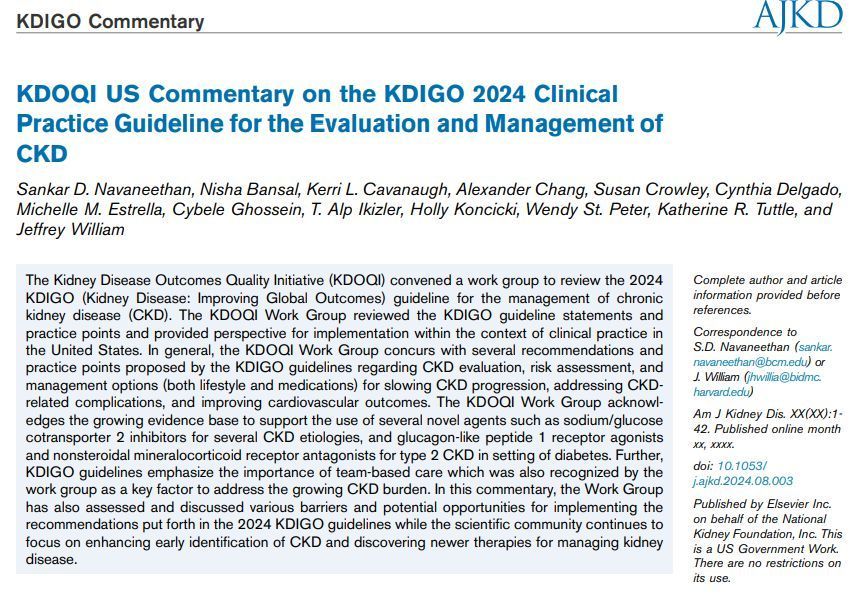 KDIGO Commentary

AJKD

KDOQI US Commentary on the KDIGO 2024 Clinical Practice Guideline for the Evaluation and Management of CKD

Sankar D. Navaneethan, Nisha Bansal, Kerri L. Cavanaugh, Alexander Chang, Susan Crowley, Cynthia Delgado, Michelle M. Estrella, Cybele Ghossein, T. Alp Ikizler, Holly Koncicki, Wendy St. Peter, Katherine R. Tuttle, and Jeffrey William

The Kidney Disease Outcomes Quality Initiative (KDOQI) convened a work group to review the 2024 KDIGO (Kidney Disease: Improving Global Outcomes) guideline for the management of chronic kidney disease (CKD). The KDOQI Work Group reviewed the KDIGO guideline statements and practice points and provided perspective for implementation within the context of clinical practice in the United States. In general, the KDOQI Work Group concurs with several recommendations and practice points proposed by the KDIGO guidelines regarding CKD evaluation, risk assessment, and management options (both lifestyle and medications) for slowing CKD progression, addressing CKD-related complications, and improving cardiovascular outcomes. The KDOQI Work Group acknowledges the growing evidence base to support the use of several novel agents such as sodium/glucose cotransporter 2 inhibitors for several CKD etiologies, and glucagon-like peptide 1 receptor agonists and nonsteroidal mineralocorticoid receptor antagonists for type 2 CKD in setting of diabetes. Further, KDIGO guidelines emphasize the importance of team-based care which was also recognized by the work group as a key factor to address the growing CKD burden. In this commentary, the Work Group has also assessed and discussed various barriers and potential opportunities for implementing the recommendations put forth in the 2024 KDIGO guidelines while the scientific community continues to focus on enhancing early identification of CKD and discovering newer therapies for managing kidney disease.

Complete author and article information provided before references.

Correspondence to S.D. Navaneethan (sankar.navaneethan@bcm.edu) or J. William (jhwillia@bidmc.harvard.edu)

Am J Kidney Dis. XX(XX):1-42. Published online month xx, xxxx.

doi: 10.1053/j.ajkd.2024.08.003

Published by Elsevier Inc. on behalf of the National Kidney Foundation, Inc. This is a US Government Work. There are no restrictions on its use.